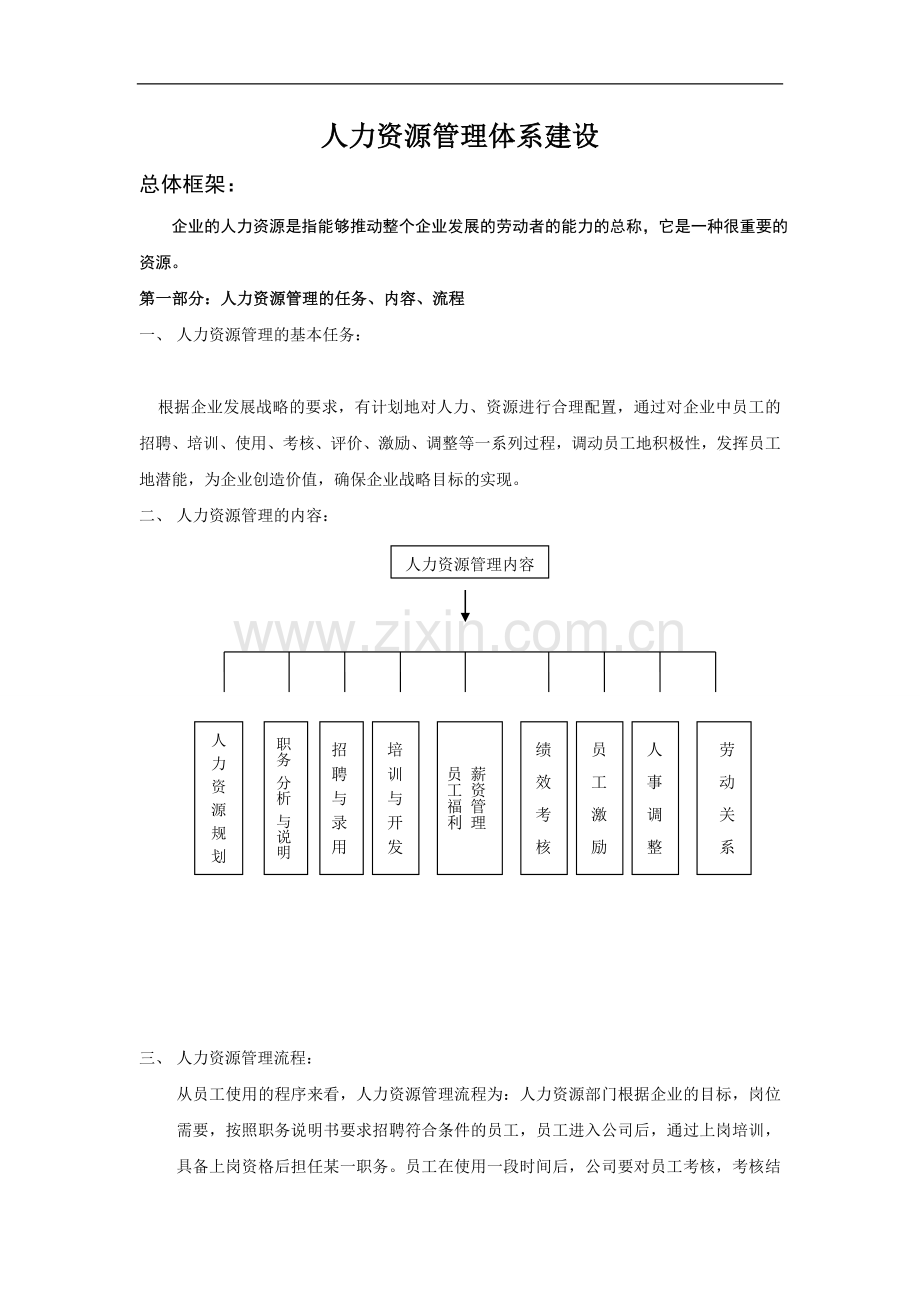 人力资源管理体系建设

总体框架：

企业的人力资源是指能够推动整个企业发展的劳动者的能力的总称，它是一种很重要的资源。

第一部分：人力资源管理的任务、内容、流程

一、 人力资源管理的基本任务：

根据企业发展战略的要求，有计划地对人力、资源进行合理配置，通过对企业中员工的招聘、培训、使用、考核、评价、激励、调整等一系列过程，调动员工地积极性，发挥员工地潜能，为企业创造价值，确保企业战略目标的实现。

二、 人力资源管理的内容：

人力资源管理内容

www.zixin.com.cn

人力资源规划

职务分析与说明

招聘与录用

培训与开发

薪资管理 员工福利

绩效考核

员工激励

人事调整

劳动关系

三、 人力资源管理流程：

从员工使用的程序来看，人力资源管理流程为：人力资源部门根据企业的目标，岗位需要，按照职务说明书要求招聘符合条件的员工，员工进入公司后，通过上岗培训，具备上岗资格后担任某一职务。员工在使用一段时间后，公司要对员工考核，考核结